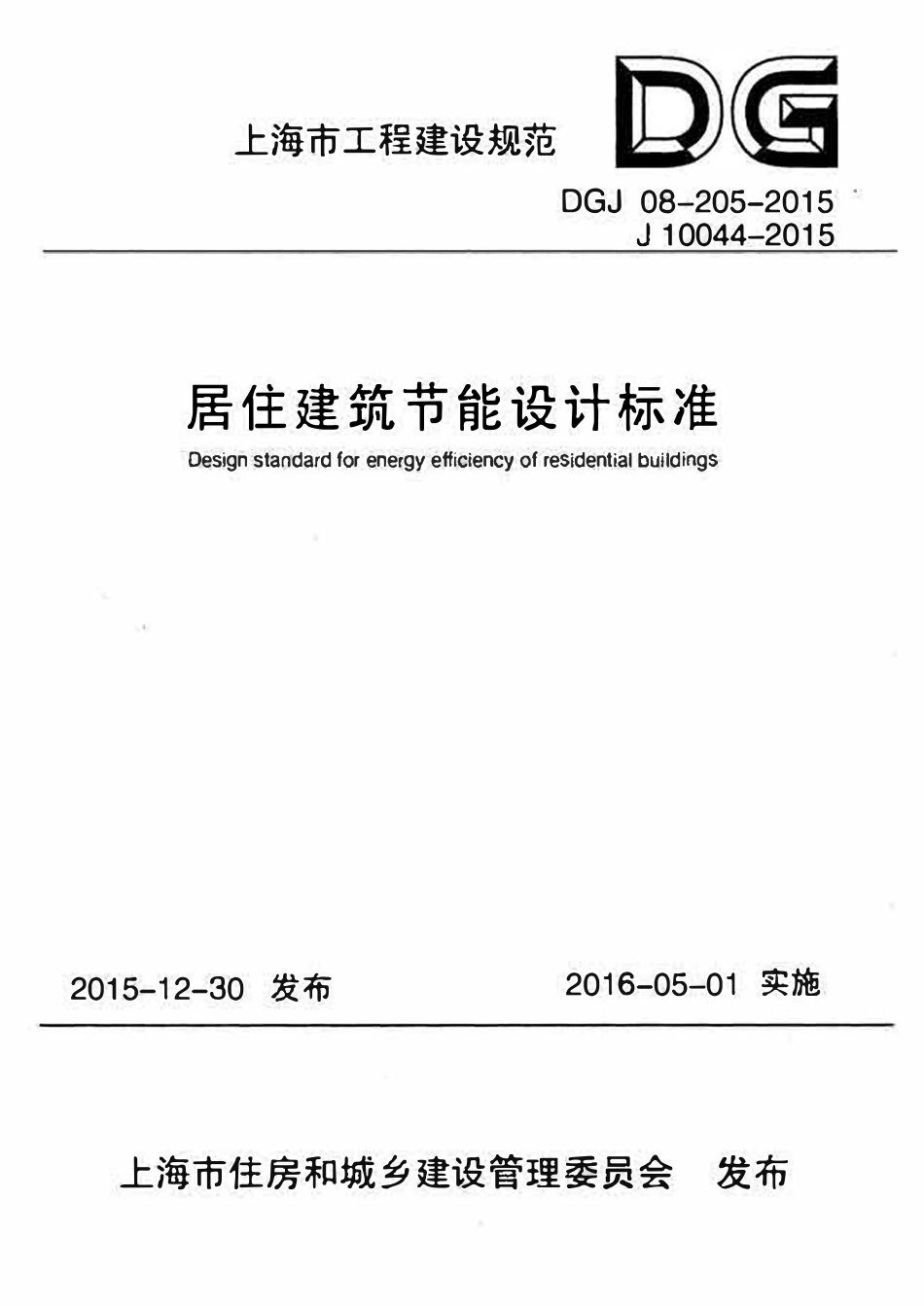 上海市工程建设规范

DG

DGJ 08-205-2015
J 10044-2015

居住建筑节能设计标准

Design standard for energy efficiency of residential buildings

2015-12-30 发布

2016-05-01 实施

上海市住房和城乡建设管理委员会 发布